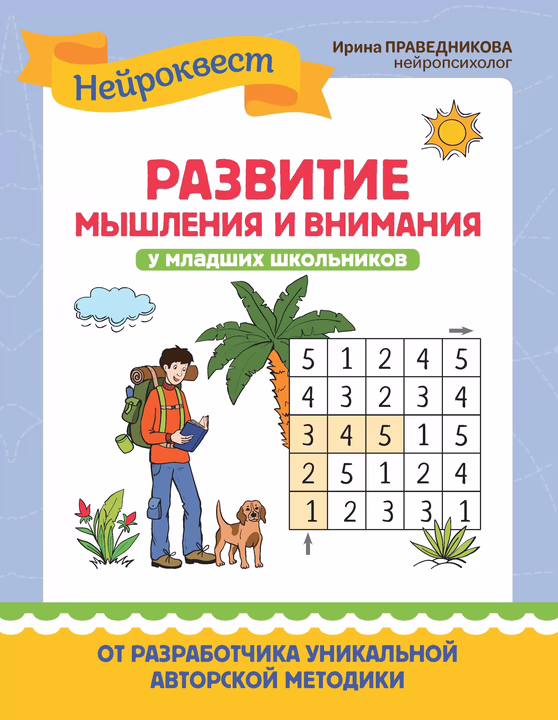 Нейроквест

Ирина ПРАВЕДНИКОВА
нейропсихолог

РАЗВИТИЕ
МЫШЛЕНИЯ И ВНИМАНИЯ

у младших школьников

| 5 | 1 | 2 | 4 | 5 |
|---|---|---|---|---|
| 4 | 3 | 2 | 3 | 4 |
| 3 | 4 | 5 | 1 | 5 |
| 2 | 5 | 1 | 2 | 4 |
| 1 | 2 | 3 | 3 | 1 |

ОТ РАЗРАБОТЧИКА УНИКАЛЬНОЙ
АВТОРСКОЙ МЕТОДИКИ